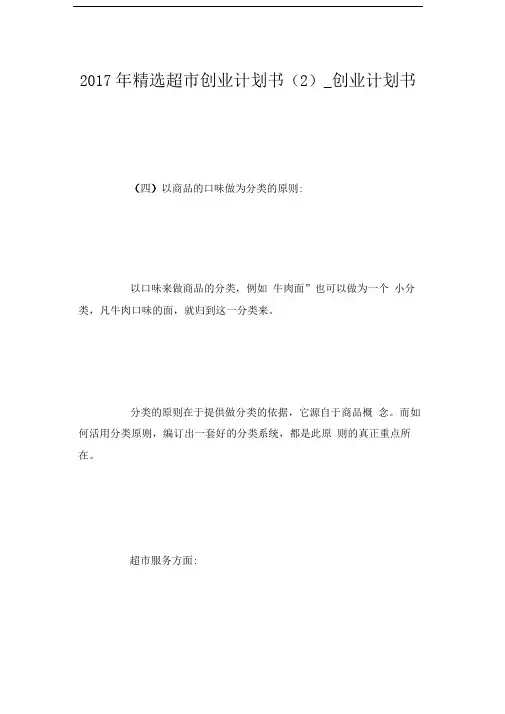 2017年精选超市创业计划书（2）_创业计划书

（四）以商品的口味做为分类的原则:

以口味来做商品的分类，例如 牛肉面”也可以做为一个 小分类，凡牛肉口味的面，就归到这一分类来。

分类的原则在于提供做分类的依据，它源自于商品概 念。而如何活用分类原则，编订出一套好的分类系统，都是此原 则的真正重点所在。

超市服务方面: